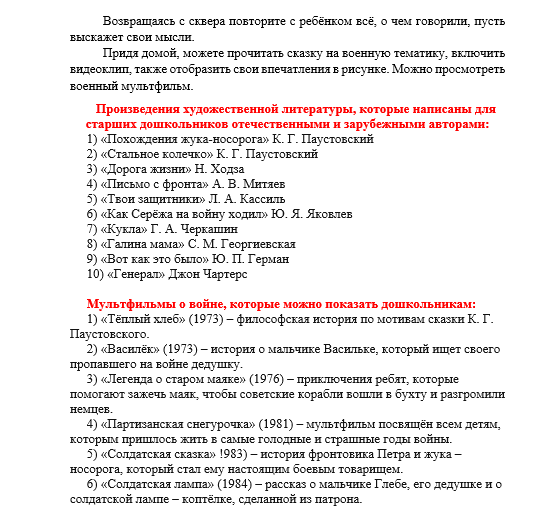 Возвращаясь с сквера повторите с ребёнком всё, о чем говорили, пусть выскажет свои мысли.

Придя домой, можете прочитать сказку на военную тематику, включить видеоклип, также отобразить свои впечатления в рисунке. Можно просмотреть военный мультфильм.

Произведения художественной литературы, которые написаны для старших дошкольников отечественными и зарубежными авторами:
1) «Похождения жука-носорога» К. Г. Паустовский
2) «Стальное колечко» К. Г. Паустовский
3) «Дорога жизни» Н. Ходза
4) «Письмо с фронта» А. В. Митяев
5) «Твои защитники» Л. А. Кассиль
6) «Как Серёжа на войну ходил» Ю. Я. Яковлев
7) «Кукла» Г. А. Черкашин
8) «Галина мама» С. М. Георгиевская
9) «Вот как это было» Ю. П. Герман
10) «Генерал» Джон Чартерс

Мультфильмы о войне, которые можно показать дошкольникам:
1) «Тёплый хлеб» (1973) – философская история по мотивам сказки К. Г. Паустовского.
2) «Василёк» (1973) – история о мальчике Васильке, который ищет своего пропавшего на войне дедушку.
3) «Легенда о старом маяке» (1976) – приключения ребят, которые помогают зажечь маяк, чтобы советские корабли вошли в бухту и разгромили немцев.
4) «Партизанская снегурочка» (1981) – мультфильм посвящён всем детям, которым пришлось жить в самые голодные и страшные годы войны.
5) «Солдатская сказка» !983) – история фронтовика Петра и жука – носорога, который стал ему настоящим боевым товарищем.
6) «Солдатская лампа» (1984) – рассказ о мальчике Глебе, его дедушке и о солдатской лампе – коптёлке, сделанной из патрона.